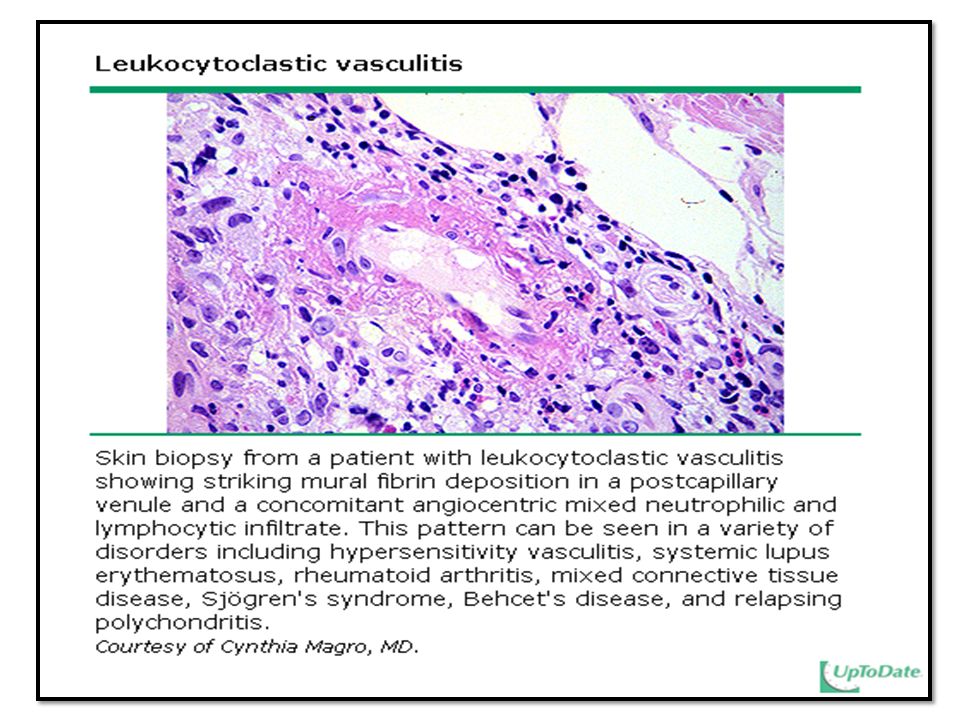 Leukocytoclastic vasculitis

Skin biopsy from a patient with leukocytoclastic vasculitis showing striking mural fibrin deposition in a postcapillary venule and a concomitant angiocentric mixed neutrophilic and lymphocytic infiltrate. This pattern can be seen in a variety of disorders including hypersensitivity vasculitis, systemic lupus erythematosus, rheumatoid arthritis, mixed connective tissue disease, Sjögren's syndrome, Behcet's disease, and relapsing polychondritis.
Courtesy of Cynthia Magro, MD.

UpToDate